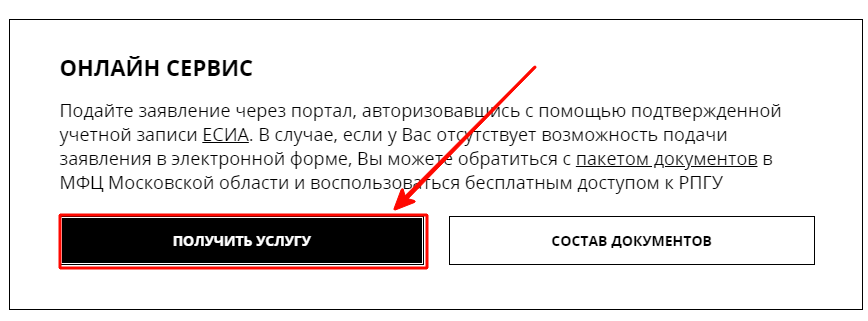 ОНЛАЙН СЕРВИС

Подайте заявление через портал, авторизовавшись с помощью подтвержденной учетной записи ЕСИА. В случае, если у Вас отсутствует возможность подачи заявления в электронной форме, Вы можете обратиться с пакетом документов в МФЦ Московской области и воспользоваться бесплатным доступом к РПГУ

ПОЛУЧИТЬ УСЛУГУ

СОСТАВ ДОКУМЕНТОВ